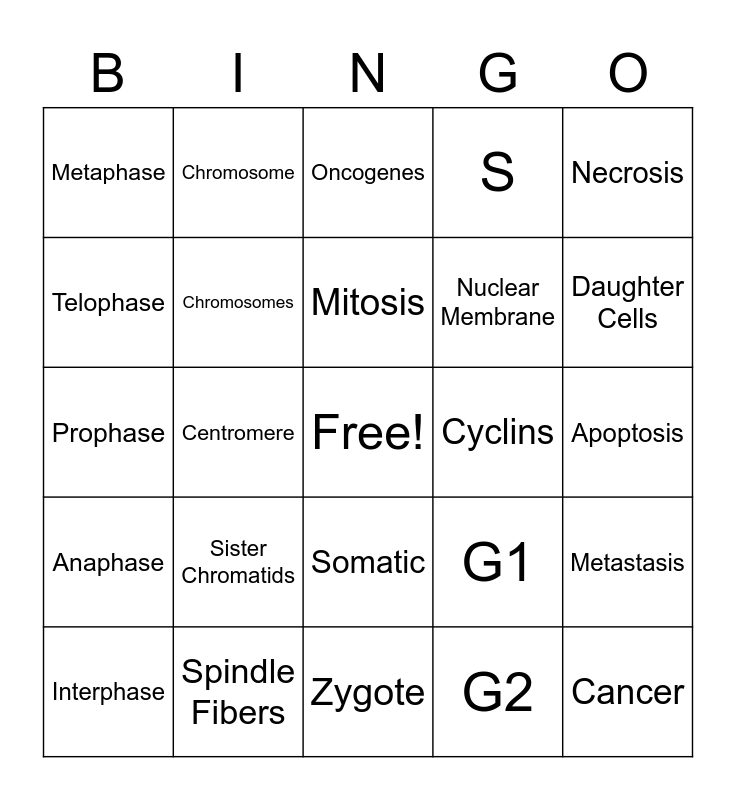 | B | I | N | G | O |
|---|---|---|---|---|
| Metaphase | Chromosome | Oncogenes | S | Necrosis |
| Telophase | Chromosomes | Mitosis | Nuclear Membrane | Daughter Cells |
| Prophase | Centromere | Free! | Cyclins | Apoptosis |
| Anaphase | Sister Chromatids | Somatic | G1 | Metastasis |
| Interphase | Spindle Fibers | Zygote | G2 | Cancer |